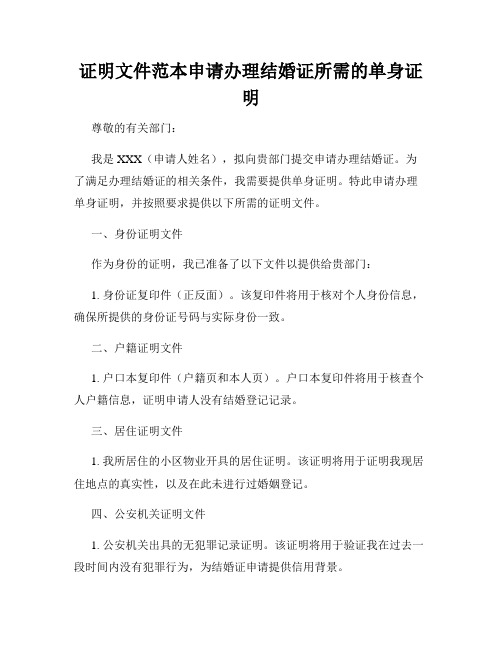 证明文件范本申请办理结婚证所需的单身证明

尊敬的有关部门：

我是 XXX（申请人姓名），拟向贵部门提交申请办理结婚证。为了满足办理结婚证的相关条件，我需要提供单身证明。特此申请办理单身证明，并按照要求提供以下所需的证明文件。

一、身份证明文件

作为身份的证明，我已准备了以下文件以提供给贵部门：

1. 身份证复印件（正反面）。该复印件将用于核对个人身份信息，确保所提供的身份证号码与实际身份一致。

二、户籍证明文件

1. 户口本复印件（户籍页和本人页）。户口本复印件将用于核查个人户籍信息，证明申请人没有结婚登记记录。

三、居住证明文件

1. 我所居住的小区物业开具的居住证明。该证明将用于证明我现居住地点的真实性，以及在此未进行过婚姻登记。

四、公安机关证明文件

1. 公安机关出具的无犯罪记录证明。该证明将用于验证我在过去一段时间内没有犯罪行为，为结婚证申请提供信用背景。